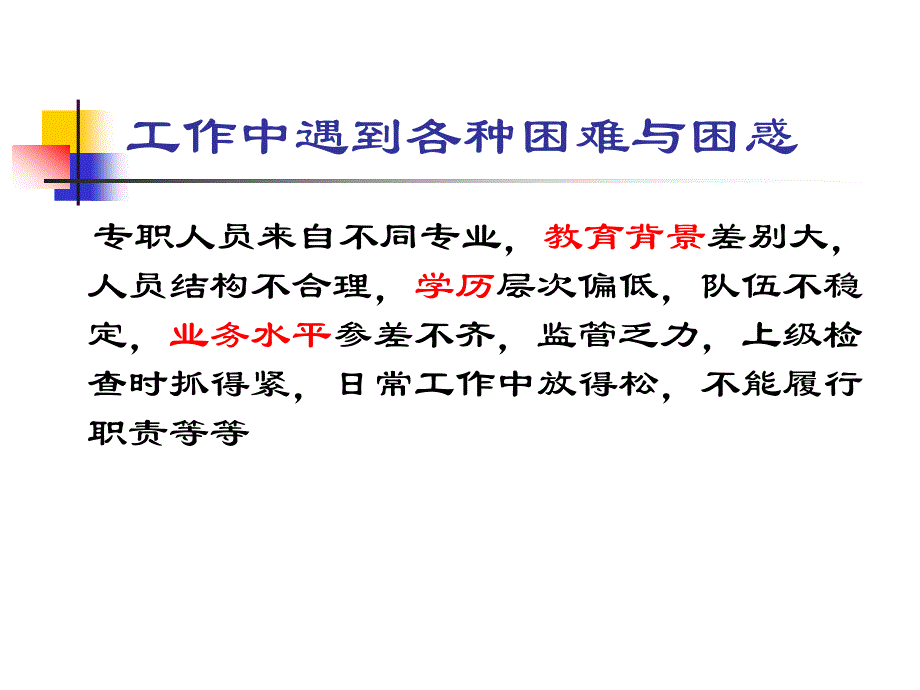 工作中遇到各种困难与困惑

专职人员来自不同专业，教育背景差别大，人员结构不合理，学历层次偏低，队伍不稳定，业务水平参差不齐，监管乏力，上级检查时抓得紧，日常工作中放得松，不能履行职责等等